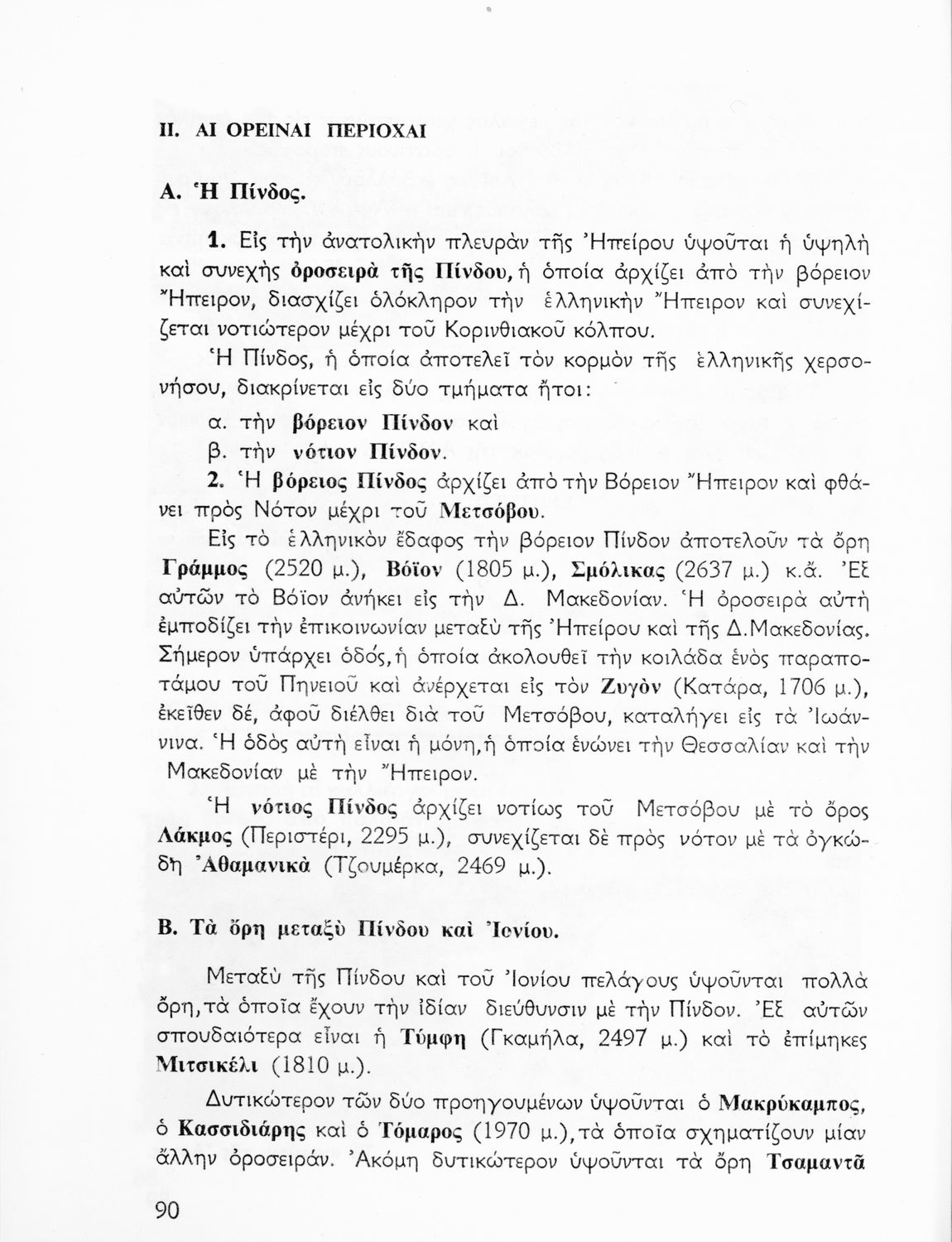 II. ΑΙ ΟΡΕΙΝΑΙ ΠΕΡΙΟΧΑΙ

Α. Ἡ Πίνδος.

1. Εἰς τὴν ἀνατολικὴν πλευρὰν τῆς Ἠπείρου ὑψοῦται ἡ ὑψηλὴ καὶ συνεχὴς ὀροσειρὰ τῆς Πίνδου, ἡ ὁποία ἀρχίζει ἀπὸ τὴν βόρειον Ἤπειρον, διασχίζει ὁλόκληρον τὴν ἑλληνικὴν Ἤπειρον καὶ συνεχίζεται νοτιώτερον μέχρι τοῦ Κορινθιακοῦ κόλπου.

Ἡ Πίνδος, ἡ ὁποία ἀποτελεῖ τὸν κορμὸν τῆς ἑλληνικῆς χερσονήσου, διακρίνεται εἰς δύο τμήματα ἤτοι:

α. τὴν βόρειον Πίνδον καὶ

β. τὴν νότιον Πίνδον.

2. Ἡ βόρειος Πίνδος ἀρχίζει ἀπὸ τὴν Βόρειον Ἤπειρον καὶ φθάνει πρὸς Νότον μέχρι τοῦ Μετσόβου.

Εἰς τὸ ἑλληνικὸν ἔδαφος τὴν βόρειον Πίνδον ἀποτελοῦν τὰ ὄρη Γράμμος (2520 μ.), Βόϊον (1805 μ.), Σμόλικας (2637 μ.) κ.ἄ. Ἐξ αὐτῶν τὸ Βόϊον ἀνήκει εἰς τὴν Δ. Μακεδονίαν. Ἡ ὀροσειρὰ αὐτὴ ἐμποδίζει τὴν ἐπικοινωνίαν μεταξὺ τῆς Ἠπείρου καὶ τῆς Δ.Μακεδονίας. Σήμερον ὑπάρχει ὁδός, ἡ ὁποία ἀκολουθεῖ τὴν κοιλάδα ἑνὸς παραποτάμου τοῦ Πηνειοῦ καὶ ἀνέρχεται εἰς τὸν Ζυγὸν (Κατάρα, 1706 μ.), ἐκεῖθεν δέ, ἀφοῦ διέλθει διὰ τοῦ Μετσόβου, καταλήγει εἰς τὰ Ἰωάννινα. Ἡ ὁδὸς αὐτὴ εἶναι ἡ μόνη, ἡ ὁποία ἑνώνει τὴν Θεσσαλίαν καὶ τὴν Μακεδονίαν μὲ τὴν Ἤπειρον.

Ἡ νότιος Πίνδος ἀρχίζει νοτίως τοῦ Μετσόβου μὲ τὸ ὄρος Λάκμος (Περιστέρι, 2295 μ.), συνεχίζεται δὲ πρὸς νότον μὲ τὰ ὀγκώδη Ἀθαμανικὰ (Τζουμέρκα, 2469 μ.).

Β. Τὰ ὄρη μεταξὺ Πίνδου καὶ Ἰονίου.

Μεταξὺ τῆς Πίνδου καὶ τοῦ Ἰονίου πελάγους ὑψοῦνται πολλὰ ὄρη, τὰ ὁποῖα ἔχουν τὴν ἰδίαν διεύθυνσιν μὲ τὴν Πίνδον. Ἐξ αὐτῶν σπουδαιότερα εἶναι ἡ Τύμφη (Γκαμήλα, 2497 μ.) καὶ τὸ ἐπίμηκες Μιτσικέλι (1810 μ.).

Δυτικώτερον τῶν δύο προηγουμένων ὑψοῦνται ὁ Μακρύκαμπος, ὁ Κασσιδιάρης καὶ ὁ Τόμαρος (1970 μ.), τὰ ὁποῖα σχηματίζουν μίαν ἄλλην ὀροσειράν. Ἀκόμη δυτικώτερον ὑψοῦνται τὰ ὄρη Τσαμαντᾶ

90